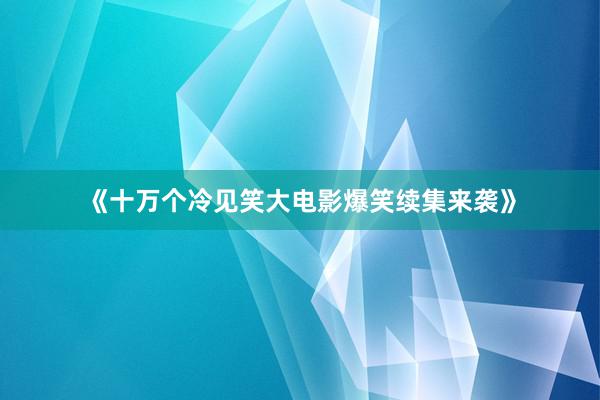 《十万个冷见笑大电影爆笑续集来袭》